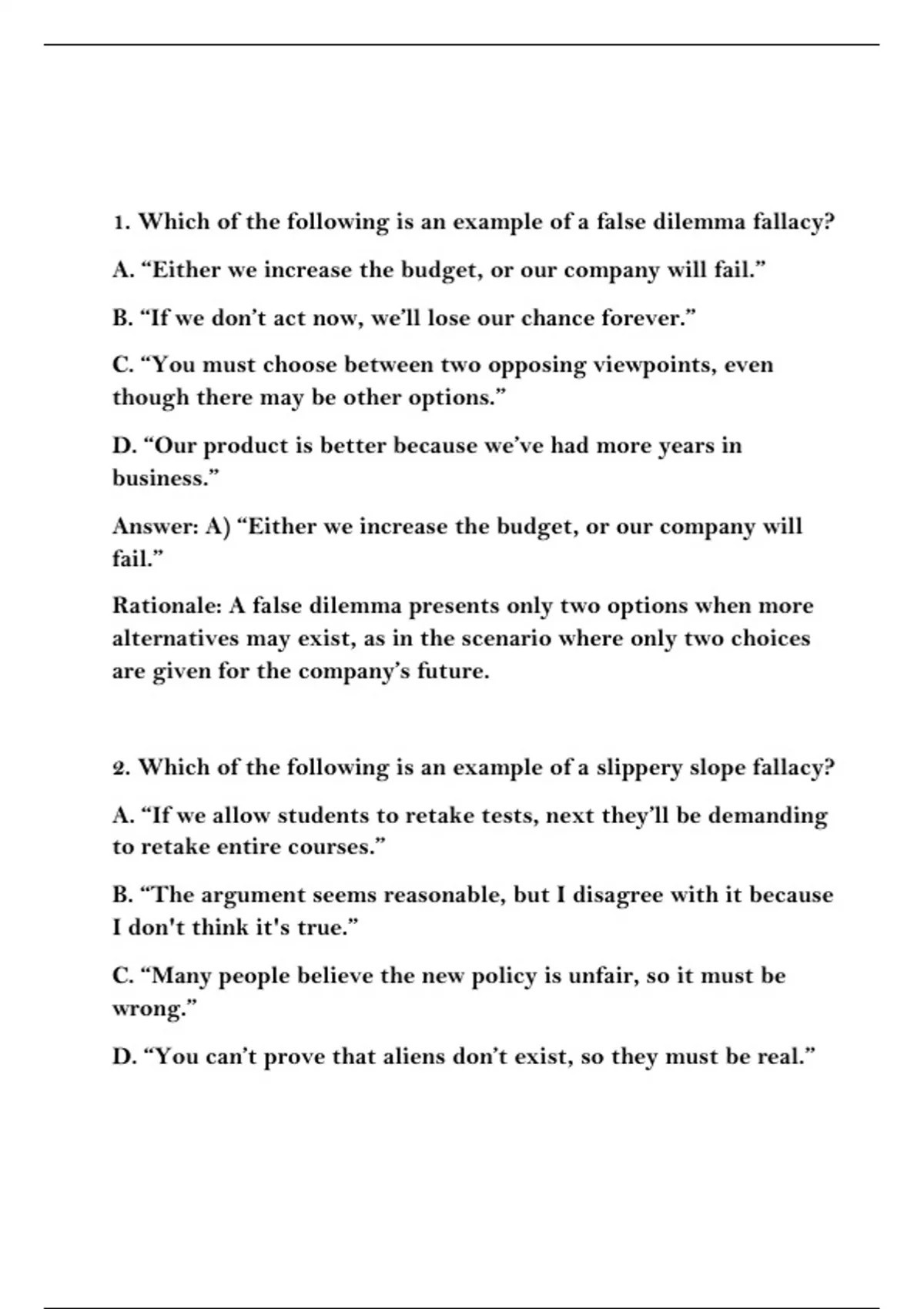 1. Which of the following is an example of a false dilemma fallacy?

A. “Either we increase the budget, or our company will fail.”

B. “If we don’t act now, we’ll lose our chance forever.”

C. “You must choose between two opposing viewpoints, even though there may be other options.”

D. “Our product is better because we’ve had more years in business.”

Answer: A) “Either we increase the budget, or our company will fail.”

Rationale: A false dilemma presents only two options when more alternatives may exist, as in the scenario where only two choices are given for the company’s future.

2. Which of the following is an example of a slippery slope fallacy?

A. “If we allow students to retake tests, next they’ll be demanding to retake entire courses.”

B. “The argument seems reasonable, but I disagree with it because I don't think it's true.”

C. “Many people believe the new policy is unfair, so it must be wrong.”

D. “You can’t prove that aliens don’t exist, so they must be real.”